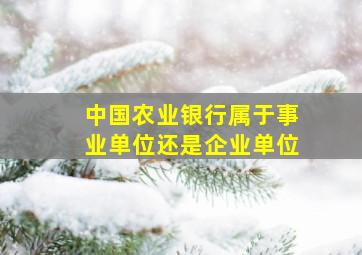 中国农业银行属于事业单位还是企业单位